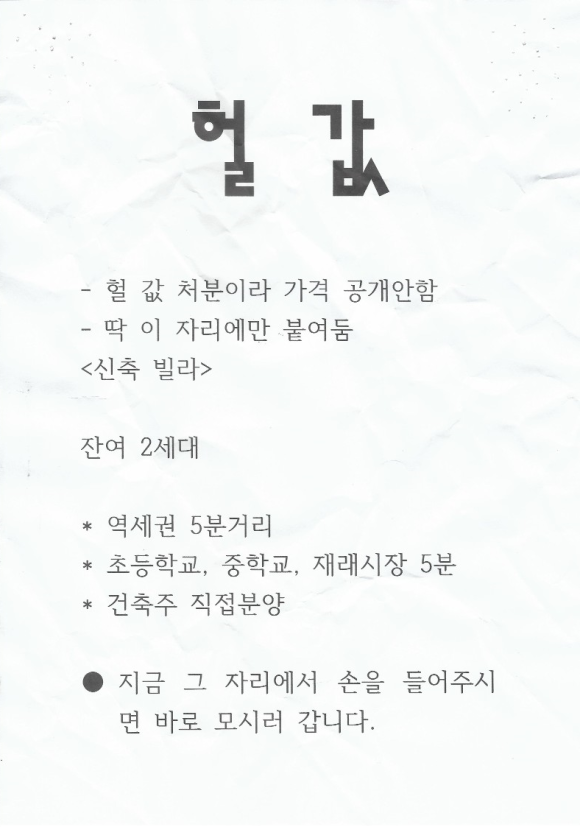 헐 값

- 헐 값 처분이라 가격 공개안함
- 딱 이 자리에만 붙여둠
<신축 빌라>

잔여 2세대

* 역세권 5분거리
* 초등학교, 중학교, 재래시장 5분
* 건축주 직접분양

• 지금 그 자리에서 손을 들어주시면 바로 모시러 갑니다.